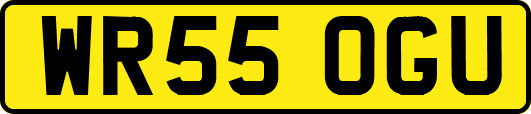 WR55 OGU